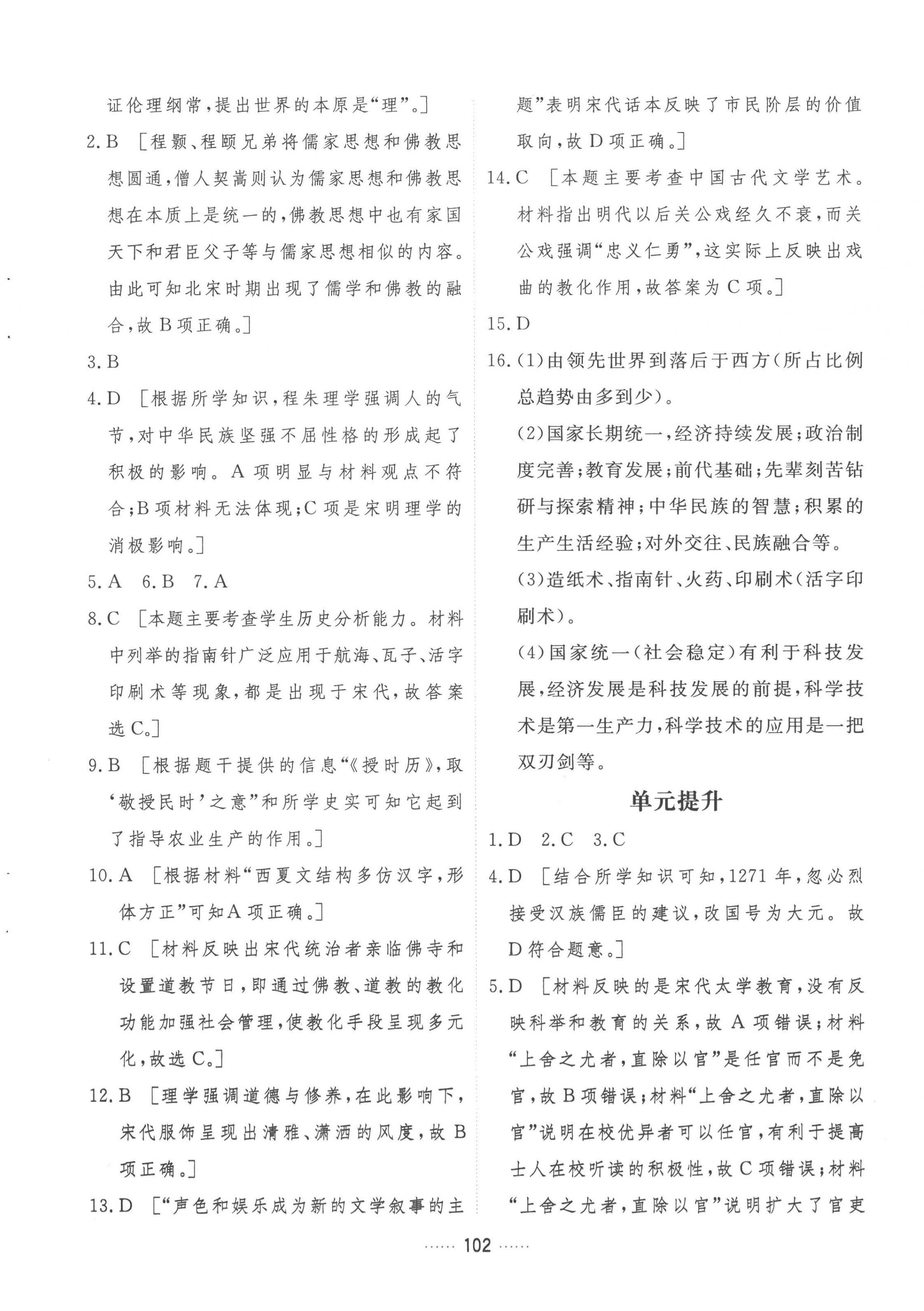 证伦理纲常，提出世界的本原是“理”。]

2.B ［程颢、程颐兄弟将儒家思想和佛教思想圆通，僧人契嵩则认为儒家思想和佛教思想在本质上是统一的，佛教思想中也有家国天下和君臣父子等与儒家思想相似的内容。由此可知北宋时期出现了儒学和佛教的融合，故B项正确。]

3.B

4.D ［根据所学知识，程朱理学强调人的气节，对中华民族坚强不屈性格的形成起了积极的影响。A项明显与材料观点不符合；B项材料无法体现；C项是宋明理学的消极影响。]

5.A 6.B 7.A

8.C ［本题主要考查学生历史分析能力。材料中列举的指南针广泛应用于航海、瓦子、活字印刷术等现象，都是出现于宋代，故答案选C。]

9.B ［根据题干提供的信息“《授时历》，取‘敬授民时’之意”和所学史实可知它起到了指导农业生产的作用。]

10.A ［根据材料“西夏文结构多仿汉字，形体方正”可知A项正确。]

11.C ［材料反映出宋代统治者亲临佛寺和设置道教节日，即通过佛教、道教的教化功能加强社会管理，使教化手段呈现多元化，故选C。]

12.B ［理学强调道德与修养，在此影响下，宋代服饰呈现出清雅、潇洒的风度，故B项正确。]

13.D ［“声色和娱乐成为新的文学叙事的主题”表明宋代话本反映了市民阶层的价值取向，故D项正确。]

14.C ［本题主要考查中国古代文学艺术。材料指出明代以后关公戏经久不衰，而关公戏强调“忠义仁勇”，这实际上反映出戏曲的教化作用，故答案为C项。]

15.D

16.(1)由领先世界到落后于西方(所占比例总趋势由多到少)。

(2)国家长期统一，经济持续发展；政治制度完善；教育发展；前代基础；先辈刻苦钻研与探索精神；中华民族的智慧；积累的生产生活经验；对外交往、民族融合等。

(3)造纸术、指南针、火药、印刷术(活字印刷术)。

(4)国家统一(社会稳定)有利于科技发展，经济发展是科技发展的前提，科学技术是第一生产力，科学技术的应用是一把双刃剑等。

单元提升

1.D 2.C 3.C

4.D ［结合所学知识可知，1271年，忽必烈接受汉族儒臣的建议，改国号为大元。故D符合题意。]

5.D ［材料反映的是宋代太学教育，没有反映科举和教育的关系，故A项错误；材料“上舍之尤者，直除以官”是任官而不是免官，故B项错误；材料“上舍之尤者，直除以官”说明在校优异者可以任官，有利于提高士人在校听读的积极性，故C项错误；材料“上舍之尤者，直除以官”说明扩大了官吏

…… 102 ……